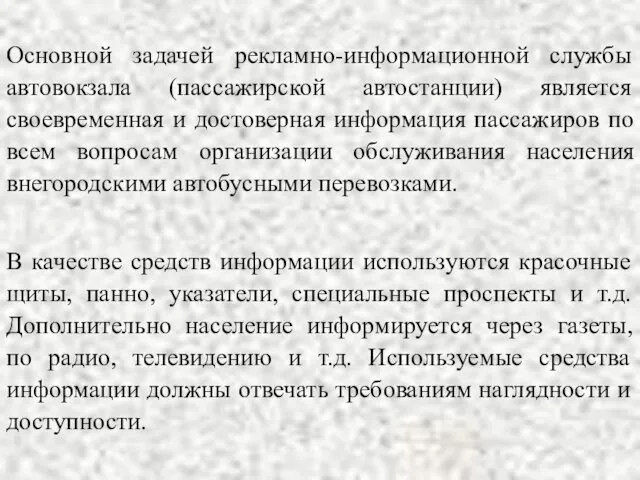 Основной задачей рекламно-информационной службы автовокзала (пассажирской автостанции) является своевременная и достоверная информация пассажиров по всем вопросам организации обслуживания населения внегородскими автобусными перевозками.

В качестве средств информации используются красочные щиты, панно, указатели, специальные проспекты и т.д. Дополнительно население информируется через газеты, по радио, телевидению и т.д. Используемые средства информации должны отвечать требованиям наглядности и доступности.